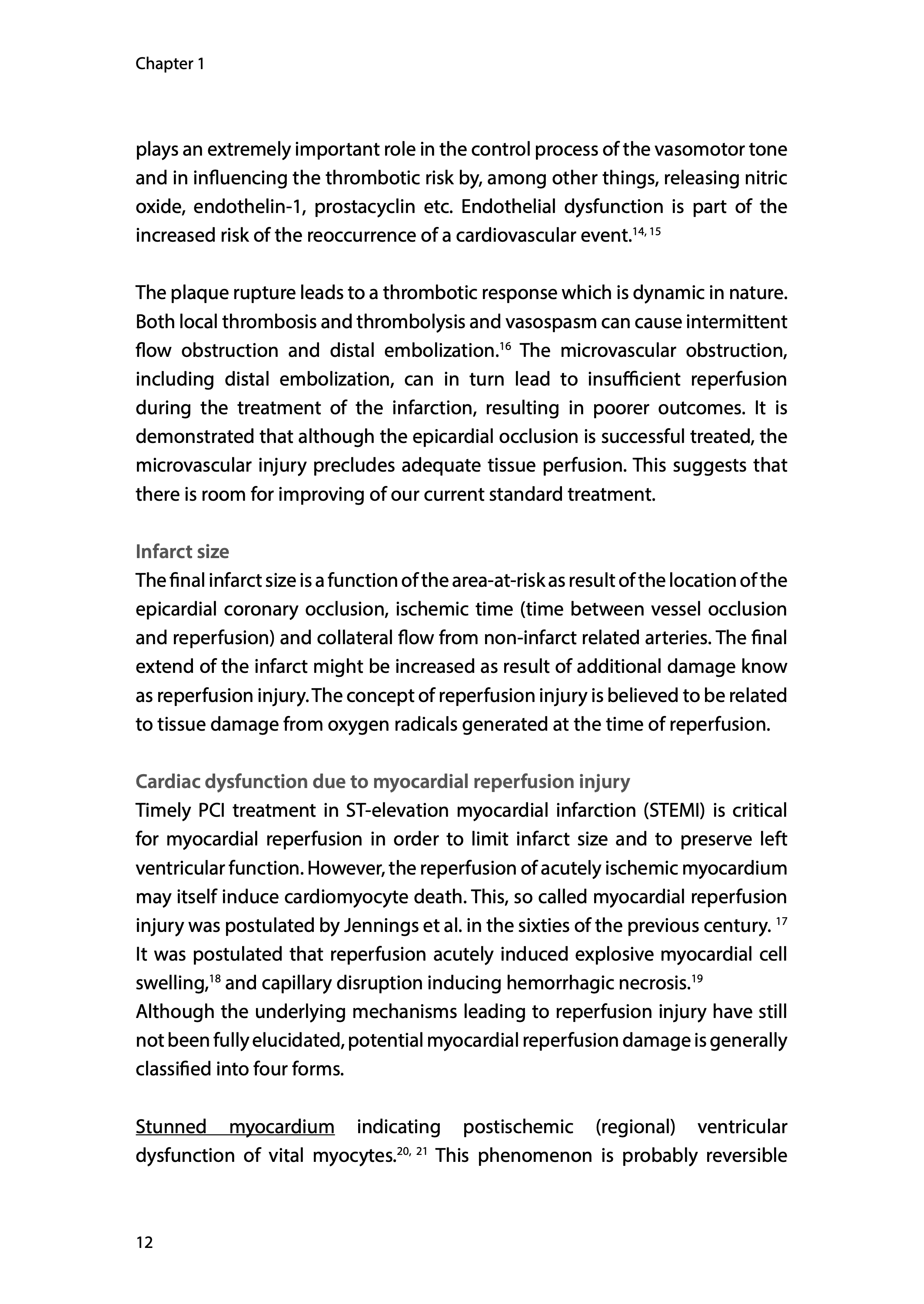 Chapter 1

plays an extremely important role in the control process of the vasomotor tone and in influencing the thrombotic risk by, among other things, releasing nitric oxide, endothelin-1, prostacyclin etc. Endothelial dysfunction is part of the increased risk of the reoccurrence of a cardiovascular event.$^{14, 15}$

The plaque rupture leads to a thrombotic response which is dynamic in nature. Both local thrombosis and thrombolysis and vasospasm can cause intermittent flow obstruction and distal embolization.$^{16}$ The microvascular obstruction, including distal embolization, can in turn lead to insufficient reperfusion during the treatment of the infarction, resulting in poorer outcomes. It is demonstrated that although the epicardial occlusion is successful treated, the microvascular injury precludes adequate tissue perfusion. This suggests that there is room for improving of our current standard treatment.

Infarct size
The final infarct size is a function of the area-at-risk as result of the location of the epicardial coronary occlusion, ischemic time (time between vessel occlusion and reperfusion) and collateral flow from non-infarct related arteries. The final extend of the infarct might be increased as result of additional damage know as reperfusion injury. The concept of reperfusion injury is believed to be related to tissue damage from oxygen radicals generated at the time of reperfusion.

Cardiac dysfunction due to myocardial reperfusion injury
Timely PCI treatment in ST-elevation myocardial infarction (STEMI) is critical for myocardial reperfusion in order to limit infarct size and to preserve left ventricular function. However, the reperfusion of acutely ischemic myocardium may itself induce cardiomyocyte death. This, so called myocardial reperfusion injury was postulated by Jennings et al. in the sixties of the previous century. $^{17}$
It was postulated that reperfusion acutely induced explosive myocardial cell swelling,$^{18}$ and capillary disruption inducing hemorrhagic necrosis.$^{19}$
Although the underlying mechanisms leading to reperfusion injury have still not been fully elucidated, potential myocardial reperfusion damage is generally classified into four forms.

Stunned myocardium indicating postischemic (regional) ventricular dysfunction of vital myocytes.$^{20, 21}$ This phenomenon is probably reversible

12